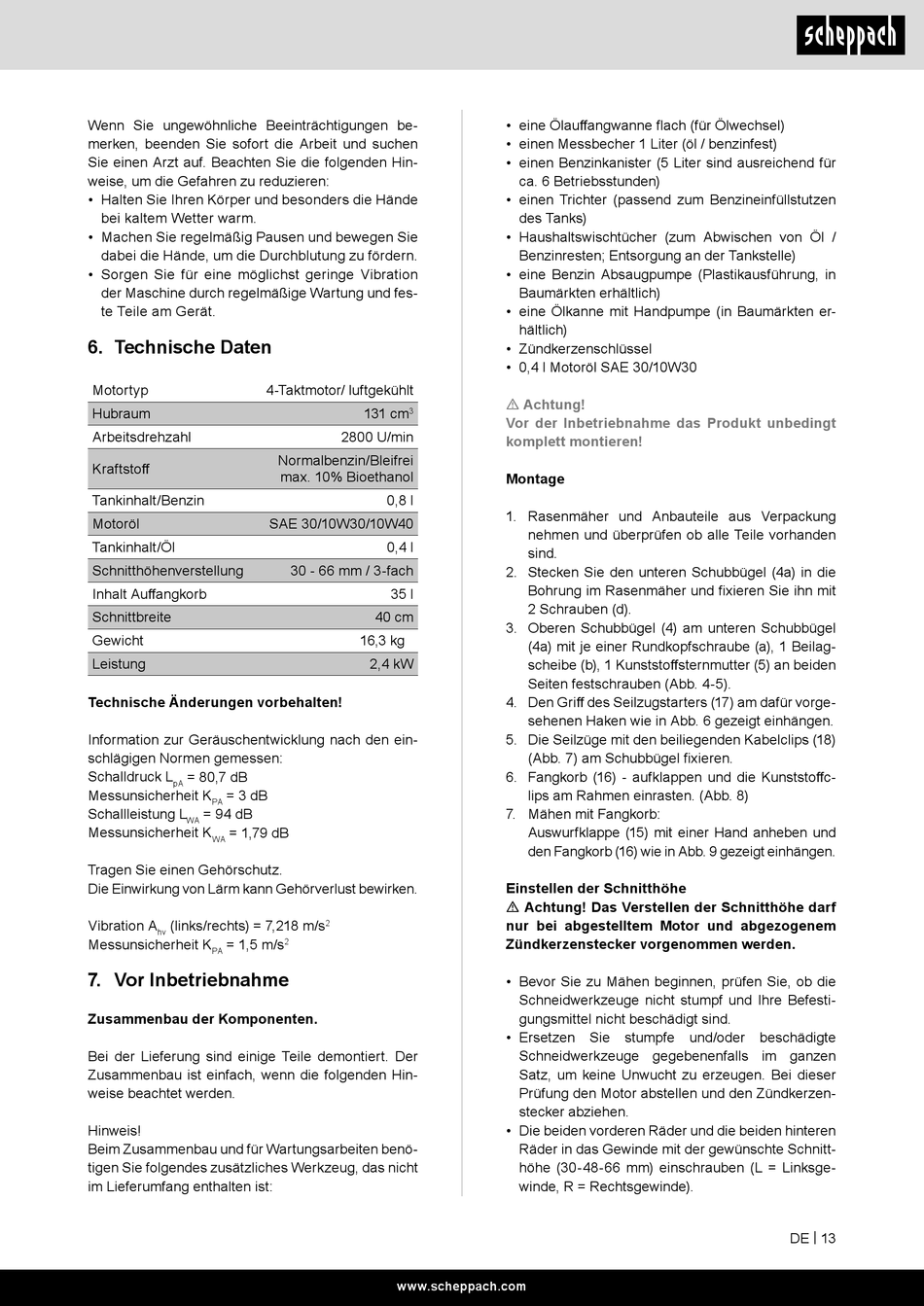 scheppach

Wenn Sie ungewöhnliche Beeinträchtigungen bemerken, beenden Sie sofort die Arbeit und suchen Sie einen Arzt auf. Beachten Sie die folgenden Hinweise, um die Gefahren zu reduzieren:
• Halten Sie Ihren Körper und besonders die Hände bei kaltem Wetter warm.
• Machen Sie regelmäßig Pausen und bewegen Sie dabei die Hände, um die Durchblutung zu fördern.
• Sorgen Sie für eine möglichst geringe Vibration der Maschine durch regelmäßige Wartung und feste Teile am Gerät.

6. Technische Daten

| Motortyp | 4-Taktmotor/ luftgekühlt |
|---|---|
| Hubraum | 131 $cm^3$ |
| Arbeitsdrehzahl | 2800 U/min |
| Kraftstoff | Normalbenzin/Bleifrei max. 10% Bioethanol |
| Tankinhalt/Benzin | 0,8 l |
| Motoröl | SAE 30/10W30/10W40 |
| Tankinhalt/Öl | 0,4 l |
| Schnitthöhenverstellung | 30 - 66 mm / 3-fach |
| Inhalt Auffangkorb | 35 l |
| Schnittbreite | 40 cm |
| Gewicht | 16,3 kg |
| Leistung | 2,4 kW |

Technische Änderungen vorbehalten!

Information zur Geräuschentwicklung nach den einschlägigen Normen gemessen:
Schalldruck $L_{pA}$ = 80,7 dB
Messunsicherheit $K_{PA}$ = 3 dB
Schallleistung $L_{WA}$ = 94 dB
Messunsicherheit $K_{WA}$ = 1,79 dB

Tragen Sie einen Gehörschutz.
Die Einwirkung von Lärm kann Gehörverlust bewirken.

Vibration $A_{hv}$ (links/rechts) = 7,218 $m/s^2$
Messunsicherheit $K_{PA}$ = 1,5 $m/s^2$

7. Vor Inbetriebnahme

Zusammenbau der Komponenten.

Bei der Lieferung sind einige Teile demontiert. Der Zusammenbau ist einfach, wenn die folgenden Hinweise beachtet werden.

Hinweis!
Beim Zusammenbau und für Wartungsarbeiten benötigen Sie folgendes zusätzliches Werkzeug, das nicht im Lieferumfang enthalten ist:

• eine Ölauffangwanne flach (für Ölwechsel)
• einen Messbecher 1 Liter (öl / benzinfest)
• einen Benzinkanister (5 Liter sind ausreichend für ca. 6 Betriebsstunden)
• einen Trichter (passend zum Benzineinfüllstutzen des Tanks)
• Haushaltswischtücher (zum Abwischen von Öl / Benzinresten; Entsorgung an der Tankstelle)
• eine Benzin Absaugpumpe (Plastikausführung, in Baumärkten erhältlich)
• eine Ölkanne mit Handpumpe (in Baumärkten erhältlich)
• Zündkerzenschlüssel
• 0,4 l Motoröl SAE 30/10W30

⚠ Achtung!
Vor der Inbetriebnahme das Produkt unbedingt komplett montieren!

Montage

1. Rasenmäher und Anbauteile aus Verpackung nehmen und überprüfen ob alle Teile vorhanden sind.
2. Stecken Sie den unteren Schubbügel (4a) in die Bohrung im Rasenmäher und fixieren Sie ihn mit 2 Schrauben (d).
3. Oberen Schubbügel (4) am unteren Schubbügel (4a) mit je einer Rundkopfschraube (a), 1 Beilagscheibe (b), 1 Kunststoffsternmutter (5) an beiden Seiten festschrauben (Abb. 4-5).
4. Den Griff des Seilzugstarters (17) am dafür vorgesehenen Haken wie in Abb. 6 gezeigt einhängen.
5. Die Seilzüge mit den beiliegenden Kabelclips (18) (Abb. 7) am Schubbügel fixieren.
6. Fangkorb (16) - aufklappen und die Kunststoffclips am Rahmen einrasten. (Abb. 8)
7. Mähen mit Fangkorb:
Auswurfklappe (15) mit einer Hand anheben und den Fangkorb (16) wie in Abb. 9 gezeigt einhängen.

Einstellen der Schnitthöhe
⚠ Achtung! Das Verstellen der Schnitthöhe darf nur bei abgestelltem Motor und abgezogenem Zündkerzenstecker vorgenommen werden.

• Bevor Sie zu Mähen beginnen, prüfen Sie, ob die Schneidwerkzeuge nicht stumpf und Ihre Befestigungsmittel nicht beschädigt sind.
• Ersetzen Sie stumpfe und/oder beschädigte Schneidwerkzeuge gegebenenfalls im ganzen Satz, um keine Unwucht zu erzeugen. Bei dieser Prüfung den Motor abstellen und den Zündkerzenstecker abziehen.
• Die beiden vorderen Räder und die beiden hinteren Räder in das Gewinde mit der gewünschte Schnitthöhe (30-48-66 mm) einschrauben (L = Linksgewinde, R = Rechtsgewinde).

DE | 13

www.scheppach.com